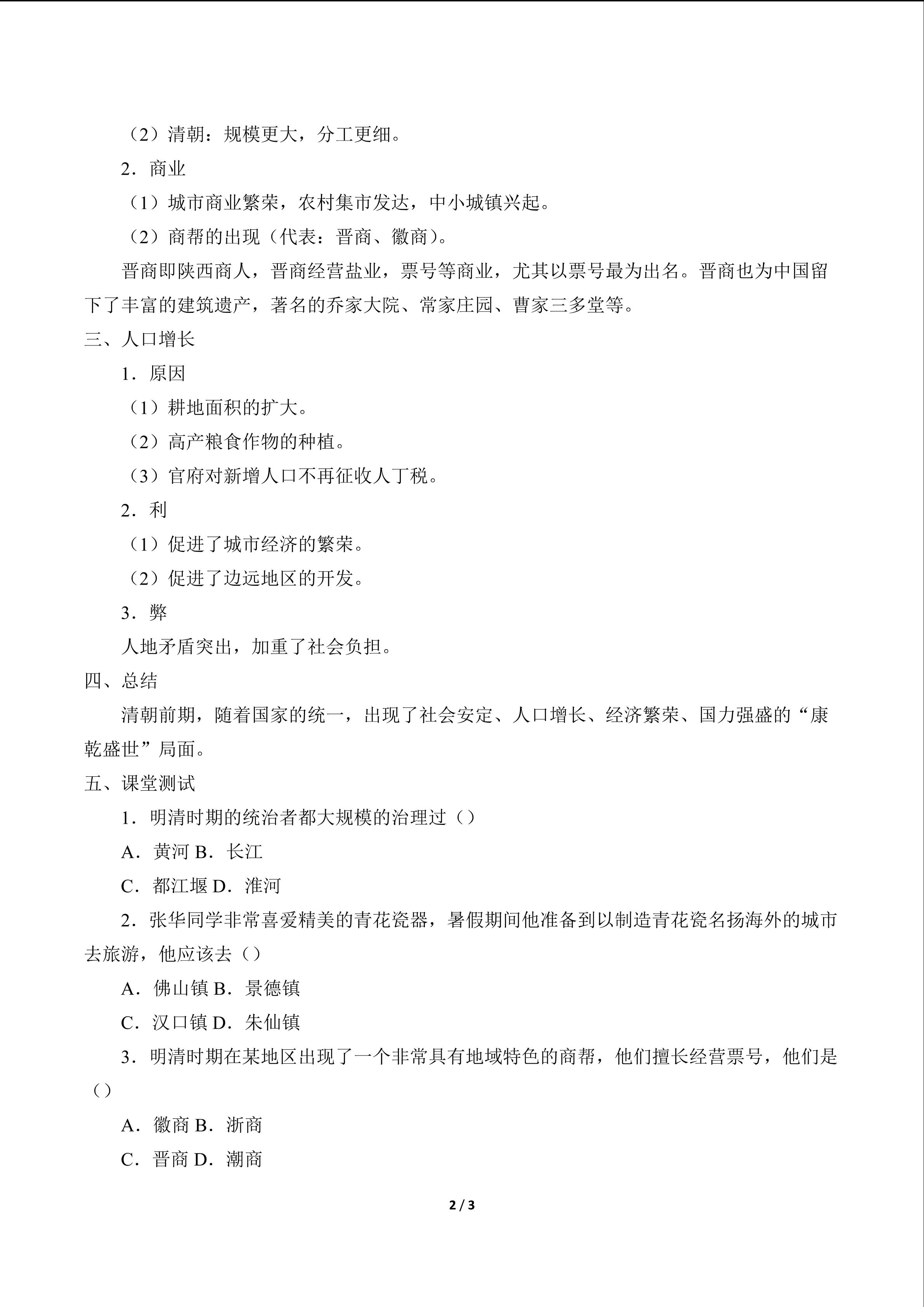 （2）清朝：规模更大，分工更细。

2．商业

（1）城市商业繁荣，农村集市发达，中小城镇兴起。

（2）商帮的出现（代表：晋商、徽商）。

晋商即陕西商人，晋商经营盐业，票号等商业，尤其以票号最为出名。晋商也为中国留下了丰富的建筑遗产，著名的乔家大院、常家庄园、曹家三多堂等。

三、人口增长

1．原因

（1）耕地面积的扩大。

（2）高产粮食作物的种植。

（3）官府对新增人口不再征收人丁税。

2．利

（1）促进了城市经济的繁荣。

（2）促进了边远地区的开发。

3．弊

人地矛盾突出，加重了社会负担。

四、总结

清朝前期，随着国家的统一，出现了社会安定、人口增长、经济繁荣、国力强盛的“康乾盛世”局面。

五、课堂测试

1．明清时期的统治者都大规模的治理过（）

A．黄河 B．长江

C．都江堰 D．淮河

2．张华同学非常喜爱精美的青花瓷器，暑假期间他准备到以制造青花瓷名扬海外的城市去旅游，他应该去（）

A．佛山镇 B．景德镇

C．汉口镇 D．朱仙镇

3．明清时期在某地区出现了一个非常具有地域特色的商帮，他们擅长经营票号，他们是（）

A．徽商 B．浙商

C．晋商 D．潮商

2 / 3